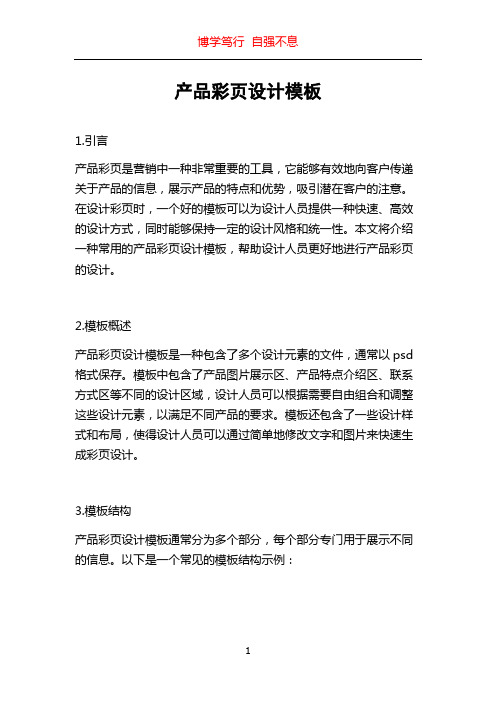 博学笃行 自强不息

产品彩页设计模板

1.引言

产品彩页是营销中一种非常重要的工具，它能够有效地向客户传递关于产品的信息，展示产品的特点和优势，吸引潜在客户的注意。在设计彩页时，一个好的模板可以为设计人员提供一种快速、高效的设计方式，同时能够保持一定的设计风格和统一性。本文将介绍一种常用的产品彩页设计模板，帮助设计人员更好地进行产品彩页的设计。

2.模板概述

产品彩页设计模板是一种包含了多个设计元素的文件，通常以 psd 格式保存。模板中包含了产品图片展示区、产品特点介绍区、联系方式区等不同的设计区域，设计人员可以根据需要自由组合和调整这些设计元素，以满足不同产品的要求。模板还包含了一些设计样式和布局，使得设计人员可以通过简单地修改文字和图片来快速生成彩页设计。

3.模板结构

产品彩页设计模板通常分为多个部分，每个部分专门用于展示不同的信息。以下是一个常见的模板结构示例：

1